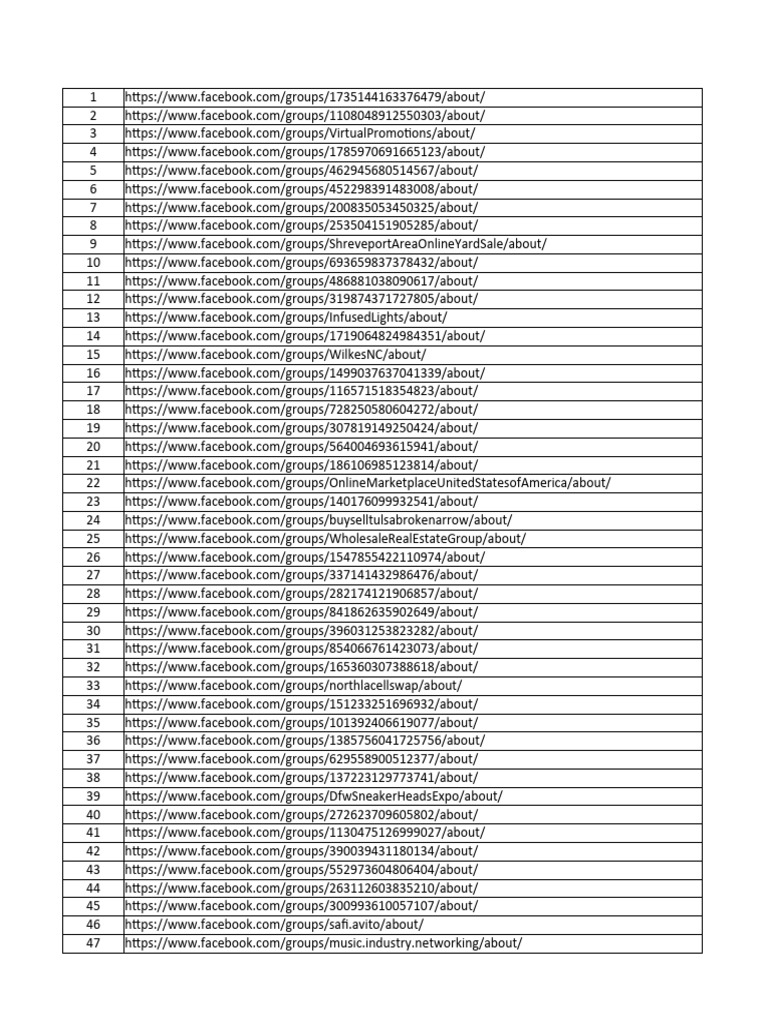 | 1 | https://www.facebook.com/groups/1735144163376479/about/ |
|---|---|
| 2 | https://www.facebook.com/groups/1108048912550303/about/ |
| 3 | https://www.facebook.com/groups/VirtualPromotions/about/ |
| 4 | https://www.facebook.com/groups/1785970691665123/about/ |
| 5 | https://www.facebook.com/groups/462945680514567/about/ |
| 6 | https://www.facebook.com/groups/452298391483008/about/ |
| 7 | https://www.facebook.com/groups/200835053450325/about/ |
| 8 | https://www.facebook.com/groups/253504151905285/about/ |
| 9 | https://www.facebook.com/groups/ShreveportAreaOnlineYardSale/about/ |
| 10 | https://www.facebook.com/groups/693659837378432/about/ |
| 11 | https://www.facebook.com/groups/486881038090617/about/ |
| 12 | https://www.facebook.com/groups/319874371727805/about/ |
| 13 | https://www.facebook.com/groups/InfusedLights/about/ |
| 14 | https://www.facebook.com/groups/1719064824984351/about/ |
| 15 | https://www.facebook.com/groups/WilkesNC/about/ |
| 16 | https://www.facebook.com/groups/1499037637041339/about/ |
| 17 | https://www.facebook.com/groups/116571518354823/about/ |
| 18 | https://www.facebook.com/groups/728250580604272/about/ |
| 19 | https://www.facebook.com/groups/307819149250424/about/ |
| 20 | https://www.facebook.com/groups/564004693615941/about/ |
| 21 | https://www.facebook.com/groups/186106985123814/about/ |
| 22 | https://www.facebook.com/groups/OnlineMarketplaceUnitedStatesofAmerica/about/ |
| 23 | https://www.facebook.com/groups/140176099932541/about/ |
| 24 | https://www.facebook.com/groups/buyselltulsabrokenarrow/about/ |
| 25 | https://www.facebook.com/groups/WholesaleRealEstateGroup/about/ |
| 26 | https://www.facebook.com/groups/1547855422110974/about/ |
| 27 | https://www.facebook.com/groups/337141432986476/about/ |
| 28 | https://www.facebook.com/groups/282174121906857/about/ |
| 29 | https://www.facebook.com/groups/841862635902649/about/ |
| 30 | https://www.facebook.com/groups/396031253823282/about/ |
| 31 | https://www.facebook.com/groups/854066761423073/about/ |
| 32 | https://www.facebook.com/groups/165360307388618/about/ |
| 33 | https://www.facebook.com/groups/northlacellswap/about/ |
| 34 | https://www.facebook.com/groups/151233251696932/about/ |
| 35 | https://www.facebook.com/groups/101392406619077/about/ |
| 36 | https://www.facebook.com/groups/1385756041725756/about/ |
| 37 | https://www.facebook.com/groups/629558900512377/about/ |
| 38 | https://www.facebook.com/groups/137223129773741/about/ |
| 39 | https://www.facebook.com/groups/DfwSneakerHeadsExpo/about/ |
| 40 | https://www.facebook.com/groups/272623709605802/about/ |
| 41 | https://www.facebook.com/groups/1130475126999027/about/ |
| 42 | https://www.facebook.com/groups/390039431180134/about/ |
| 43 | https://www.facebook.com/groups/552973604806404/about/ |
| 44 | https://www.facebook.com/groups/263112603835210/about/ |
| 45 | https://www.facebook.com/groups/300993610057107/about/ |
| 46 | https://www.facebook.com/groups/safi.avito/about/ |
| 47 | https://www.facebook.com/groups/music.industry.networking/about/ |